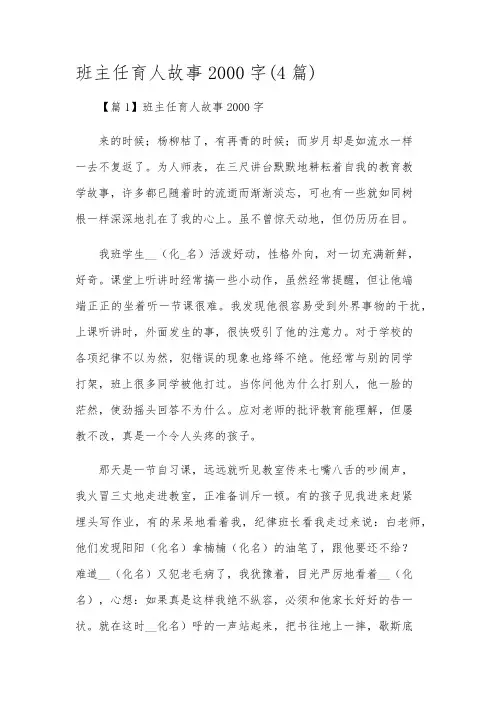 班主任育人故事2000字(4篇)

【篇1】班主任育人故事2000字

来的时候；杨柳枯了，有再青的时候；而岁月却是如流水一样一去不复返了。为人师表，在三尺讲台默默地耕耘着自我的教育教学故事，许多都已随着时的流逝而渐渐淡忘，可也有一些就如同树根一样深深地扎在了我的心上。虽不曾惊天动地，但仍历历在目。

我班学生__（化_名）活泼好动，性格外向，对一切充满新鲜，好奇。课堂上听讲时经常搞一些小动作，虽然经常提醒，但让他端端正正的坐着听一节课很难。我发现他很容易受到外界事物的干扰，上课听讲时，外面发生的事，很快吸引了他的注意力。对于学校的各项纪律不以为然，犯错误的现象也络绎不绝。他经常与别的同学打架，班上很多同学被他打过。当你问他为什么打别人，他一脸的茫然，使劲摇头回答不为什么。应对老师的批评教育能理解，但屡教不改，真是一个令人头疼的孩子。

那天是一节自习课，远远就听见教室传来七嘴八舌的吵闹声，我火冒三丈地走进教室，正准备训斥一顿。有的孩子见我进来赶紧埋头写作业，有的呆呆地看着我，纪律班长看我走过来说：白老师，他们发现阳阳（化名）拿楠楠（化名）的油笔了，跟他要还不给？难道__（化名）又犯老毛病了，我犹豫着，目光严厉地看着__（化名），心想：如果真是这样我绝不纵容，必须和他家长好好的告一状。就在这时__化名）呼的一声站起来，把书往地上一摔，歇斯底